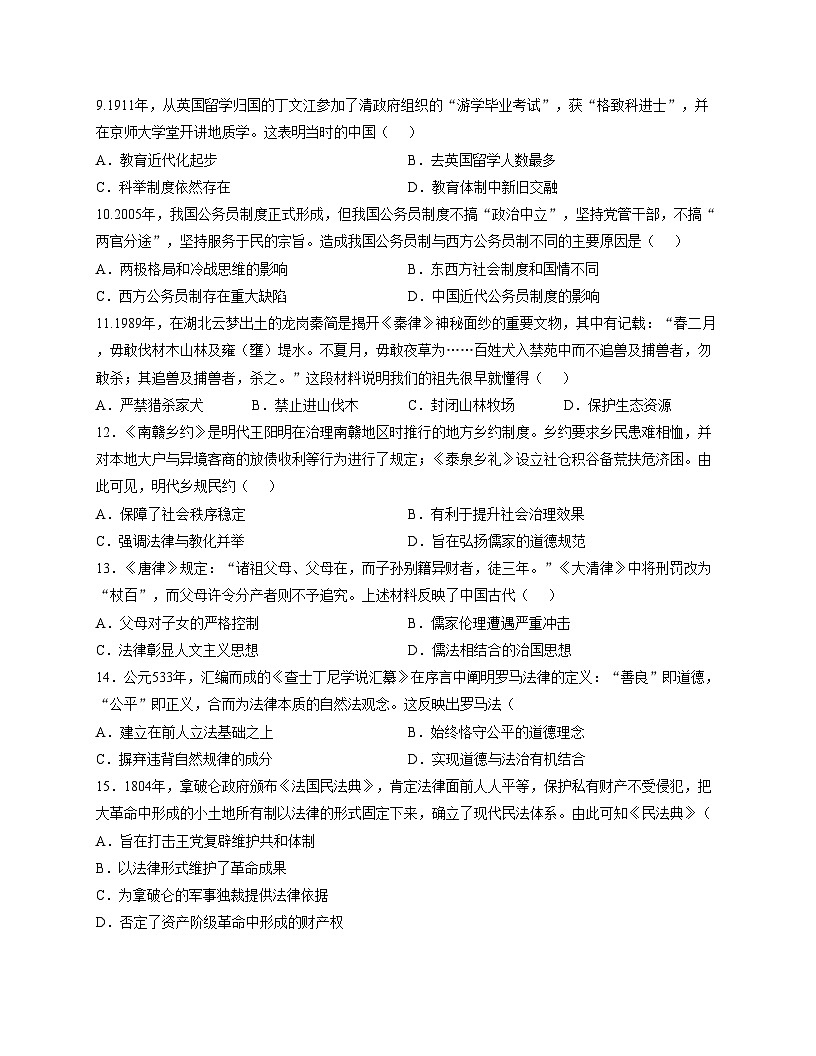 9.1911年，从英国留学归国的丁文江参加了清政府组织的“游学毕业考试”，获“格致科进士”，并在京师大学堂开讲地质学。这表明当时的中国（　）

A．教育近代化起步
B．去英国留学人数最多
C．科举制度依然存在
D．教育体制中新旧交融

10.2005年，我国公务员制度正式形成，但我国公务员制度不搞“政治中立”，坚持党管干部，不搞“两官分途”，坚持服务于民的宗旨。造成我国公务员制与西方公务员制不同的主要原因是（　）

A．两极格局和冷战思维的影响
B．东西方社会制度和国情不同
C．西方公务员制存在重大缺陷
D．中国近代公务员制度的影响

11.1989年，在湖北云梦出土的龙岗秦简是揭开《秦律》神秘面纱的重要文物，其中有记载：“春二月，毋敢伐材木山林及雍（壅）堤水。不夏月，毋敢夜草为……百姓犬入禁苑中而不追兽及捕兽者，勿敢杀；其追兽及捕兽者，杀之。”这段材料说明我们的祖先很早就懂得（　）

A．严禁猎杀家犬　B．禁止进山伐木　C．封闭山林牧场　D．保护生态资源

12．《南赣乡约》是明代王阳明在治理南赣地区时推行的地方乡约制度。乡约要求乡民患难相恤，并对本地大户与异境客商的放债收利等行为进行了规定；《泰泉乡礼》设立社仓积谷备荒扶危济困。由此可见，明代乡规民约（　）

A．保障了社会秩序稳定
B．有利于提升社会治理效果
C．强调法律与教化并举
D．旨在弘扬儒家的道德规范

13．《唐律》规定：“诸祖父母、父母在，而子孙别籍异财者，徒三年。”《大清律》中将刑罚改为“杖百”，而父母许令分产者则不予追究。上述材料反映了中国古代（　）

A．父母对子女的严格控制
B．儒家伦理遭遇严重冲击
C．法律彰显人文主义思想
D．儒法相结合的治国思想

14．公元533年，汇编而成的《查士丁尼学说汇纂》在序言中阐明罗马法律的定义：“善良”即道德，“公平”即正义，合而为法律本质的自然法观念。这反映出罗马法（

A．建立在前人立法基础之上
B．始终恪守公平的道德理念
C．摒弃违背自然规律的成分
D．实现道德与法治有机结合

15．1804年，拿破仑政府颁布《法国民法典》，肯定法律面前人人平等，保护私有财产不受侵犯，把大革命中形成的小土地所有制以法律的形式固定下来，确立了现代民法体系。由此可知《民法典》（

A．旨在打击王党复辟维护共和体制
B．以法律形式维护了革命成果
C．为拿破仑的军事独裁提供法律依据
D．否定了资产阶级革命中形成的财产权